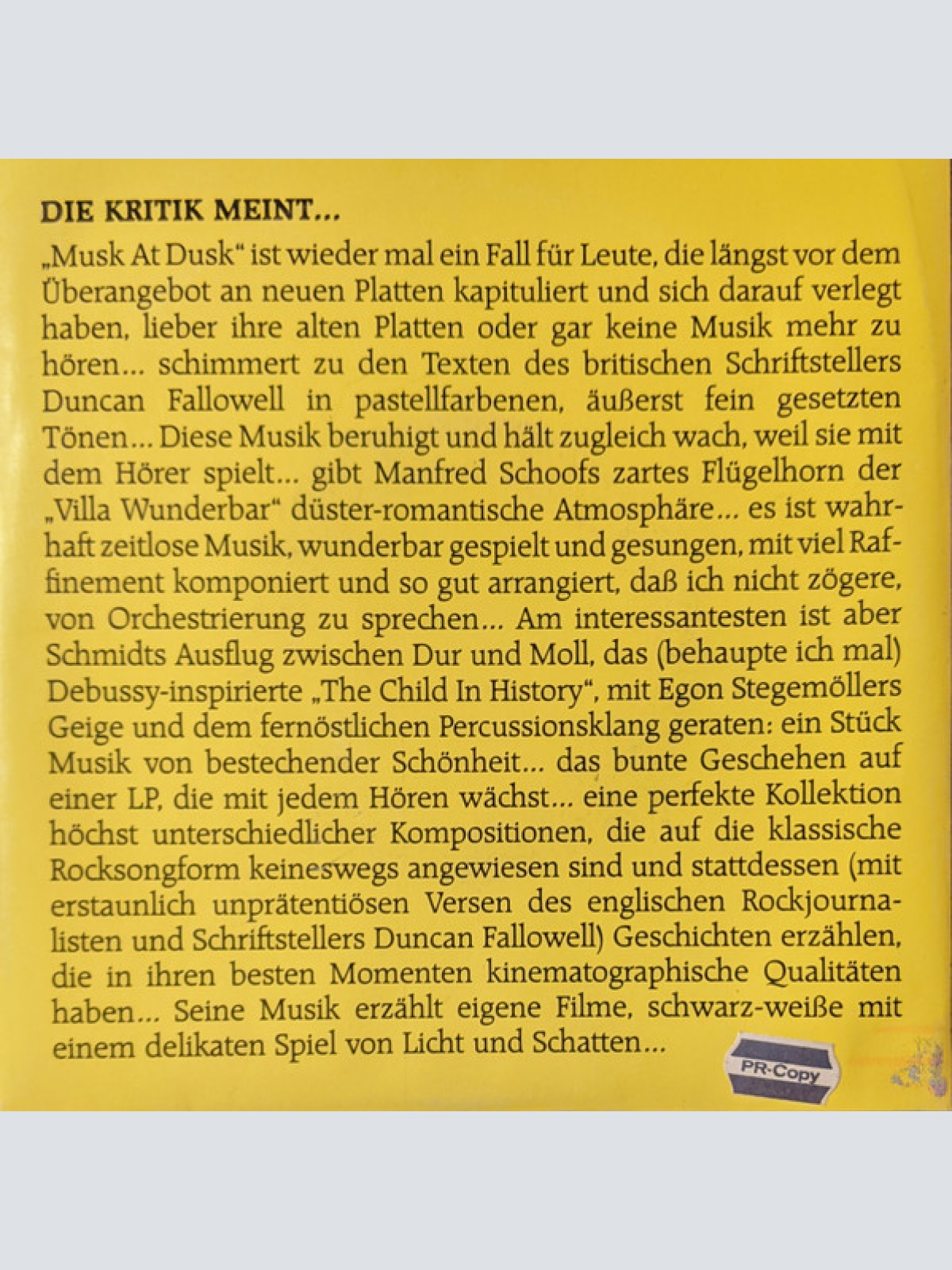 DIE KRITIK MEINT...

„Musk At Dusk“ ist wieder mal ein Fall für Leute, die längst vor dem Überangebot an neuen Platten kapituliert und sich darauf verlegt haben, lieber ihre alten Platten oder gar keine Musik mehr zu hören... schimmert zu den Texten des britischen Schriftstellers Duncan Fallowell in pastellfarbenen, äußerst fein gesetzten Tönen... Diese Musik beruhigt und hält zugleich wach, weil sie mit dem Hörer spielt... gibt Manfred Schoofs zartes Flügelhorn der „Villa Wunderbar“ düster-romantische Atmosphäre... es ist wahrhaft zeitlose Musik, wunderbar gespielt und gesungen, mit viel Raffinement komponiert und so gut arrangiert, daß ich nicht zögere, von Orchestrierung zu sprechen... Am interessantesten ist aber Schmidts Ausflug zwischen Dur und Moll, das (behaupte ich mal) Debussy-inspirierte „The Child In History“, mit Egon Stegemöllers Geige und dem fernöstlichen Percussionsklang geraten: ein Stück Musik von bestechender Schönheit... das bunte Geschehen auf einer LP, die mit jedem Hören wächst... eine perfekte Kollektion höchst unterschiedlicher Kompositionen, die auf die klassische Rocksongform keineswegs angewiesen sind und stattdessen (mit erstaunlich unprätentiösen Versen des englischen Rockjournalisten und Schriftstellers Duncan Fallowell) Geschichten erzählen, die in ihren besten Momenten kinematographische Qualitäten haben... Seine Musik erzählt eigene Filme, schwarz-weiße mit einem delikaten Spiel von Licht und Schatten...

PR-Copy